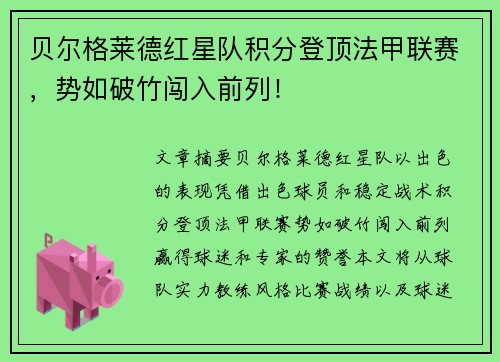 贝尔格莱德红星队积分登顶法甲联赛，势如破竹闯入前列！

文章摘要贝尔格莱德红星队以出色的表现凭借出色球员和稳定战术积分登顶法甲联赛势如破竹闯入前列赢得球迷和专家的赞誉本文将从球队实力教练风格比赛战绩以及球迷